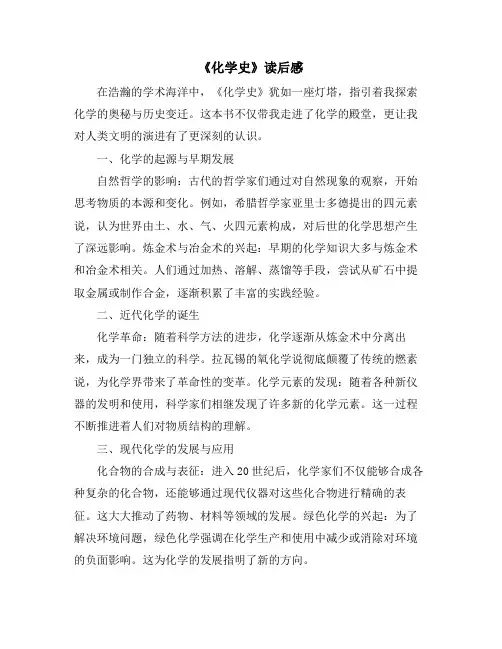 《化学史》读后感

在浩瀚的学术海洋中，《化学史》犹如一座灯塔，指引着我探索化学的奥秘与历史变迁。这本书不仅带我走进了化学的殿堂，更让我对人类文明的演进有了更深刻的认识。

一、化学的起源与早期发展

自然哲学的影响：古代的哲学家们通过对自然现象的观察，开始思考物质的本源和变化。例如，希腊哲学家亚里士多德提出的四元素说，认为世界由土、水、气、火四元素构成，对后世的化学思想产生了深远影响。炼金术与冶金术的兴起：早期的化学知识大多与炼金术和冶金术相关。人们通过加热、溶解、蒸馏等手段，尝试从矿石中提取金属或制作合金，逐渐积累了丰富的实践经验。

二、近代化学的诞生

化学革命：随着科学方法的进步，化学逐渐从炼金术中分离出来，成为一门独立的科学。拉瓦锡的氧化学说彻底颠覆了传统的燃素说，为化学界带来了革命性的变革。化学元素的发现：随着各种新仪器的发明和使用，科学家们相继发现了许多新的化学元素。这一过程不断推进着人们对物质结构的理解。

三、现代化学的发展与应用

化合物的合成与表征：进入20世纪后，化学家们不仅能够合成各种复杂的化合物，还能够通过现代仪器对这些化合物进行精确的表征。这大大推动了药物、材料等领域的发展。绿色化学的兴起：为了解决环境问题，绿色化学强调在化学生产和使用中减少或消除对环境的负面影响。这为化学的发展指明了新的方向。